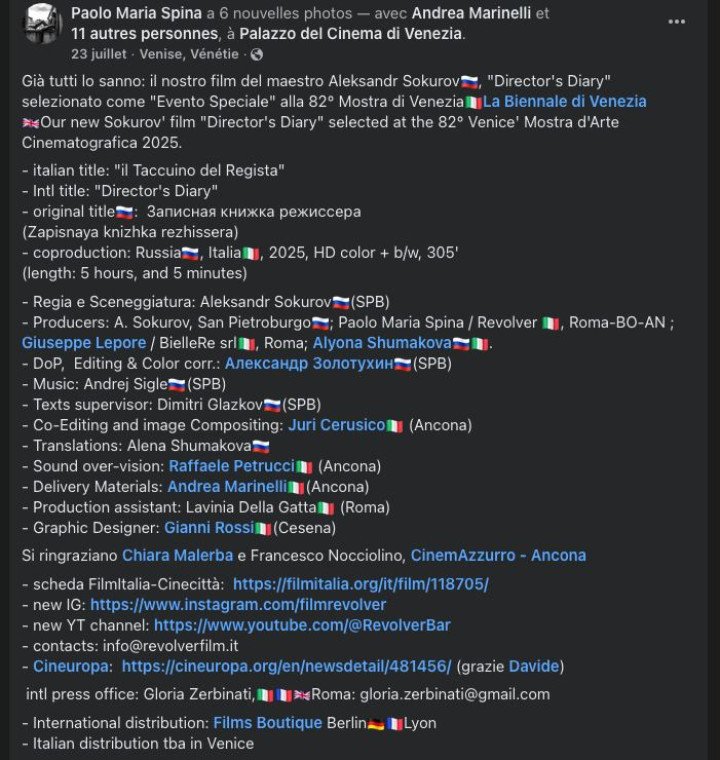 Paolo Maria Spina a 6 nouvelles photos — avec Andrea Marinelli et 11 autres personnes, à Palazzo del Cinema di Venezia.
23 juillet · Venise, Vénétie ·

Già tutti lo sanno: il nostro film del maestro Aleksandr Sokurov🇷🇺, "Director's Diary" selezionato come "Evento Speciale" alla 82° Mostra di Venezia🇮🇹La Biennale di Venezia
🇬🇧Our new Sokurov' film "Director's Diary" selected at the 82° Venice' Mostra d'Arte Cinematografica 2025.

- italian title: "il Taccuino del Regista"
- Intl title: "Director's Diary"
- original title🇷🇺: Записная книжка режиссера
(Zapisnaya knizhka rezhissera)
- coproduction: Russia🇷🇺, Italia🇮🇹, 2025, HD color + b/w, 305'
(length: 5 hours, and 5 minutes)

- Regia e Sceneggiatura: Aleksandr Sokurov🇷🇺(SPB)
- Producers: A. Sokurov, San Pietroburgo🇷🇺; Paolo Maria Spina / Revolver 🇮🇹, Roma-BO-AN ; Giuseppe Lepore / BielleRe srl🇮🇹, Roma; Alyona Shumakova🇷🇺🇮🇹.
- DoP, Editing & Color corr.: Александр Золотухин🇷🇺(SPB)
- Music: Andrej Sigle🇷🇺(SPB)
- Texts supervisor: Dimitri Glazkov🇷🇺(SPB)
- Co-Editing and image Compositing: Juri Cerusico🇮🇹 (Ancona)
- Translations: Alena Shumakova🇷🇺
- Sound over-vision: Raffaele Petrucci🇮🇹 (Ancona)
- Delivery Materials: Andrea Marinelli🇮🇹(Ancona)
- Production assistant: Lavinia Della Gatta🇮🇹 (Roma)
- Graphic Designer: Gianni Rossi🇮🇹(Cesena)

Si ringraziano Chiara Malerba e Francesco Nocciolino, CinemAzzurro - Ancona

- scheda FilmItalia-Cinecittà: https://filmitalia.org/it/film/118705/
- new IG: https://www.instagram.com/filmrevolver
- new YT channel: https://www.youtube.com/@RevolverBar
- contacts: info@revolverfilm.it
- Cineuropa: https://cineuropa.org/en/newsdetail/481456/ (grazie Davide)

intl press office: Gloria Zerbinati,🇮🇹🇫🇷🇬🇧Roma: gloria.zerbinati@gmail.com

- International distribution: Films Boutique Berlin🇩🇪🇫🇷Lyon
- Italian distribution tba in Venice